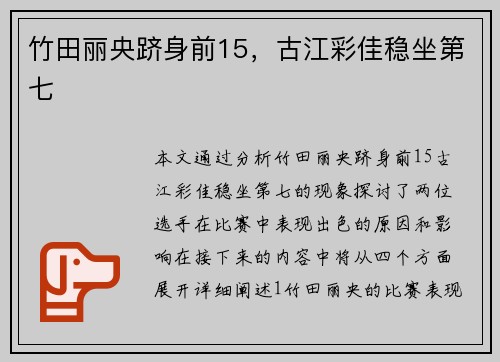 竹田丽央跻身前15，古江彩佳稳坐第七

本文通过分析竹田丽央跻身前15古江彩佳稳坐第七的现象探讨了两位选手在比赛中表现出色的原因和影响在接下来的内容中将从四个方面展开详细阐述1竹田丽央的比赛表现